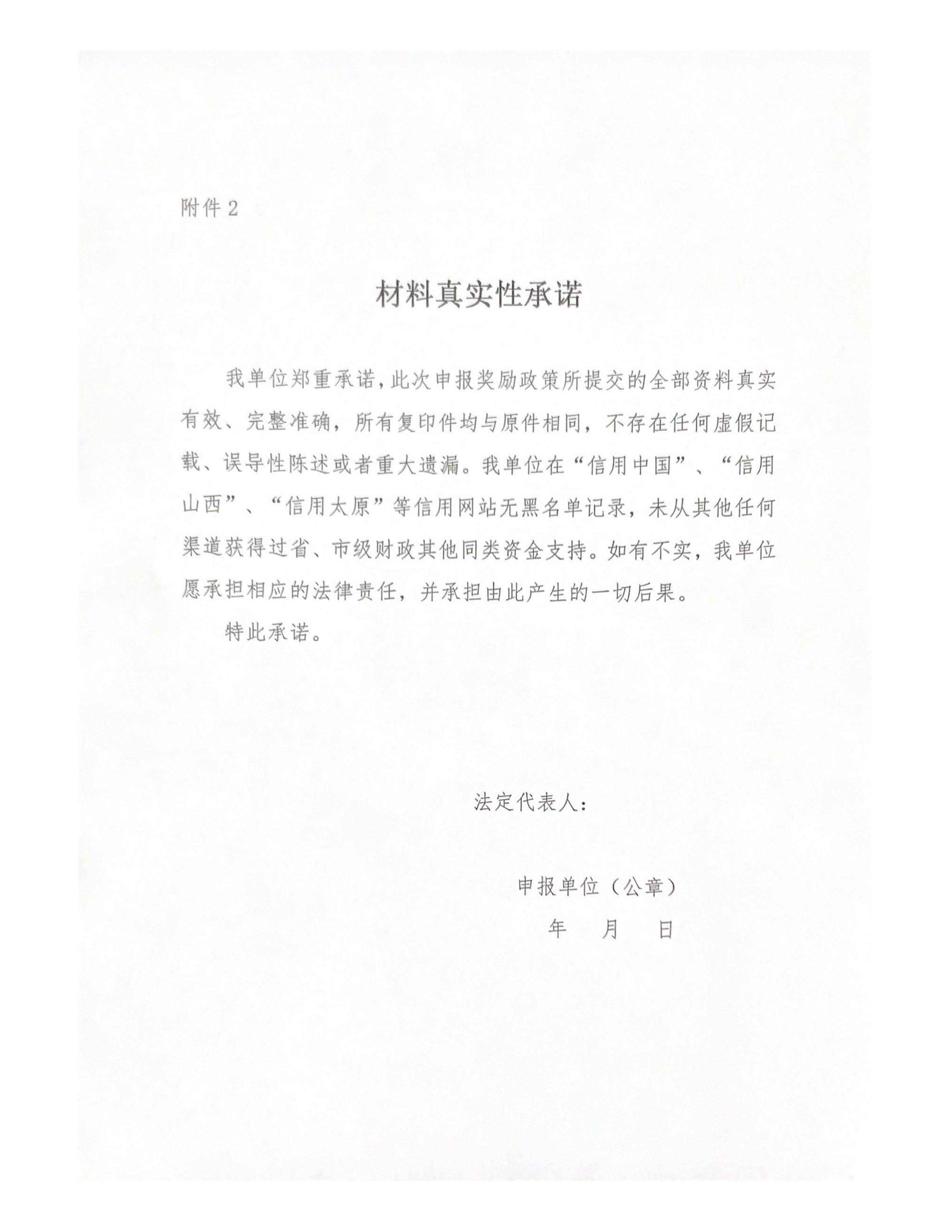 附件 2

材料真实性承诺

我单位郑重承诺，此次申报奖励政策所提交的全部资料真实有效、完整准确，所有复印件均与原件相同，不存在任何虚假记载、误导性陈述或者重大遗漏。我单位在“信用中国”、“信用山西”、“信用太原”等信用网站无黑名单记录，未从其他任何渠道获得过省、市级财政其他同类资金支持。如有不实，我单位愿承担相应的法律责任，并承担由此产生的一切后果。

特此承诺。

法定代表人：

申报单位（公章）

年　月　日